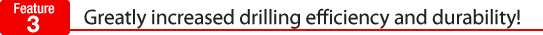 Feature
3
Greatly increased drilling efficiency and durability!